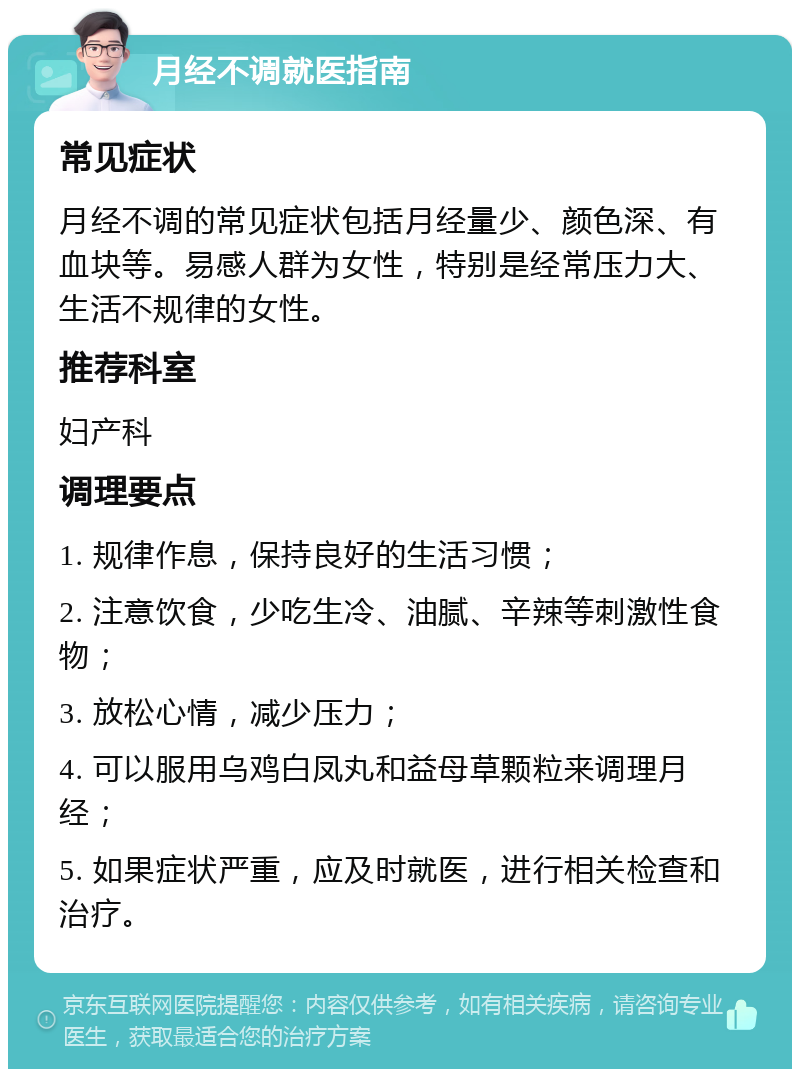 月经不调就医指南

常见症状

月经不调的常见症状包括月经量少、颜色深、有血块等。易感人群为女性，特别是经常压力大、生活不规律的女性。

推荐科室

妇产科

调理要点

1. 规律作息，保持良好的生活习惯；

2. 注意饮食，少吃生冷、油腻、辛辣等刺激性食物；

3. 放松心情，减少压力；

4. 可以服用乌鸡白凤丸和益母草颗粒来调理月经；

5. 如果症状严重，应及时就医，进行相关检查和治疗。

京东互联网医院提醒您：内容仅供参考，如有相关疾病，请咨询专业医生，获取最适合您的治疗方案